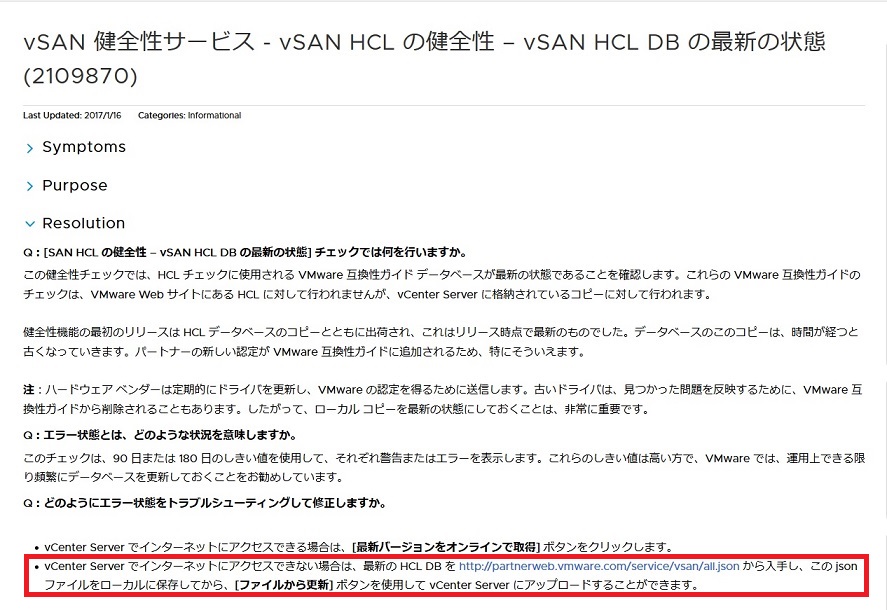 vSAN 健全性サービス - vSAN HCL の健全性 – vSAN HCL DB の最新の状態 (2109870)

Last Updated: 2017/1/16 Categories: Informational

Symptoms

Purpose

Resolution

Q：[SAN HCL の健全性 – vSAN HCL DB の最新の状態] チェックでは何を行いますか。

この健全性チェックでは、HCL チェックに使用される VMware 互換性ガイド データベースが最新の状態であることを確認します。これらの VMware 互換性ガイドのチェックは、VMware Web サイトにある HCL に対して行われませんが、vCenter Server に格納されているコピーに対して行われます。

健全性機能の最初のリリースは HCL データベースのコピーとともに出荷され、これはリリース時点で最新のものでした。データベースのこのコピーは、時間が経つと古くなっていきます。パートナーの新しい認定が VMware 互換性ガイドに追加されるため、特にそういえます。

注：ハードウェア ベンダーは定期的にドライバを更新し、VMware の認定を得るために送信します。古いドライバは、見つかった問題を反映するために、VMware 互換性ガイドから削除されることもあります。したがって、ローカル コピーを最新の状態にしておくことは、非常に重要です。

Q：エラー状態とは、どのような状況を意味しますか。

このチェックは、90 日または 180 日のしきい値を使用して、それぞれ警告またはエラーを表示します。これらのしきい値は高い方で、VMware では、運用上できる限り頻繁にデータベースを更新しておくことをお勧めしています。

Q：どのようにエラー状態をトラブルシューティングして修正しますか。

• vCenter Server でインターネットにアクセスできる場合は、[最新バージョンをオンラインで取得] ボタンをクリックします。
• vCenter Server でインターネットにアクセスできない場合は、最新の HCL DB を http://partnerweb.vmware.com/service/vsan/all.json から入手し、この json ファイルをローカルに保存してから、[ファイルから更新] ボタンを使用して vCenter Server にアップロードすることができます。